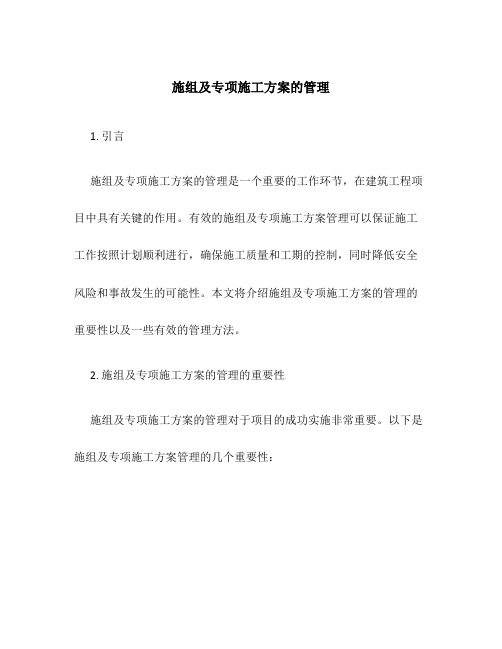 施组及专项施工方案的管理

1. 引言

施组及专项施工方案的管理是一个重要的工作环节，在建筑工程项目中具有关键的作用。有效的施组及专项施工方案管理可以保证施工工作按照计划顺利进行，确保施工质量和工期的控制，同时降低安全风险和事故发生的可能性。本文将介绍施组及专项施工方案的管理的重要性以及一些有效的管理方法。

2. 施组及专项施工方案的管理的重要性

施组及专项施工方案的管理对于项目的成功实施非常重要。以下是施组及专项施工方案管理的几个重要性：